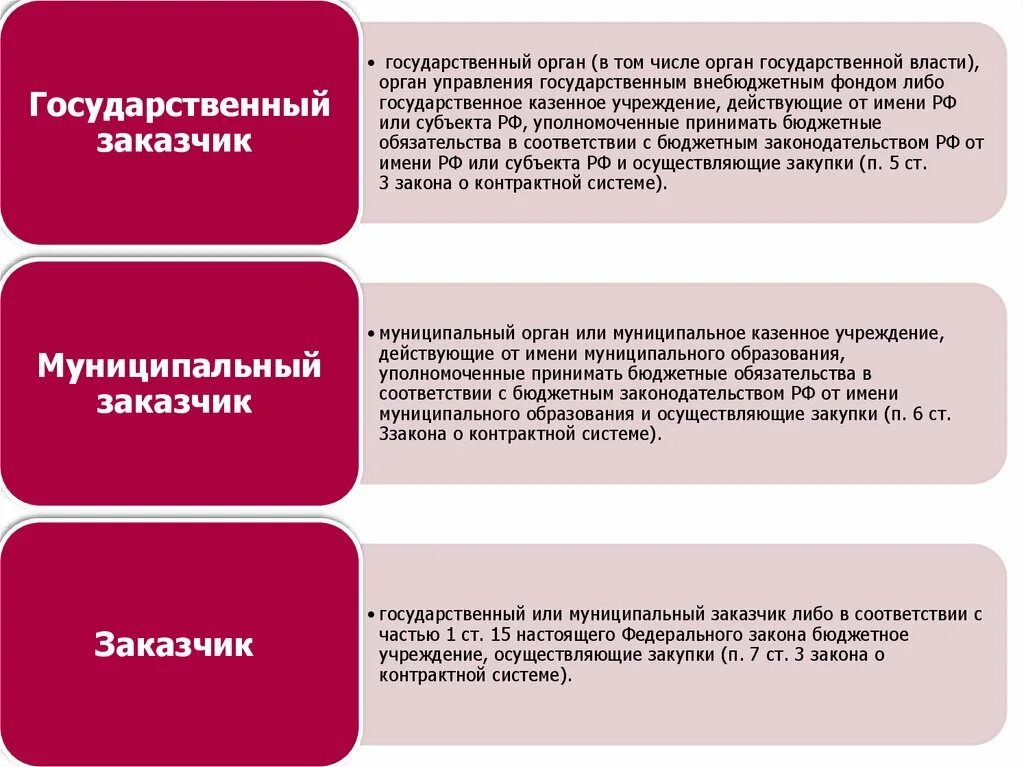 Государственный заказчик

• государственный орган (в том числе орган государственной власти), орган управления государственным внебюджетным фондом либо государственное казенное учреждение, действующие от имени РФ или субъекта РФ, уполномоченные принимать бюджетные обязательства в соответствии с бюджетным законодательством РФ от имени РФ или субъекта РФ и осуществляющие закупки (п. 5 ст. 3 закона о контрактной системе).

Муниципальный заказчик

• муниципальный орган или муниципальное казенное учреждение, действующие от имени муниципального образования, уполномоченные принимать бюджетные обязательства в соответствии с бюджетным законодательством РФ от имени муниципального образования и осуществляющие закупки (п. 6 ст. 3закона о контрактной системе).

Заказчик

• государственный или муниципальный заказчик либо в соответствии с частью 1 ст. 15 настоящего Федерального закона бюджетное учреждение, осуществляющие закупки (п. 7 ст. 3 закона о контрактной системе).